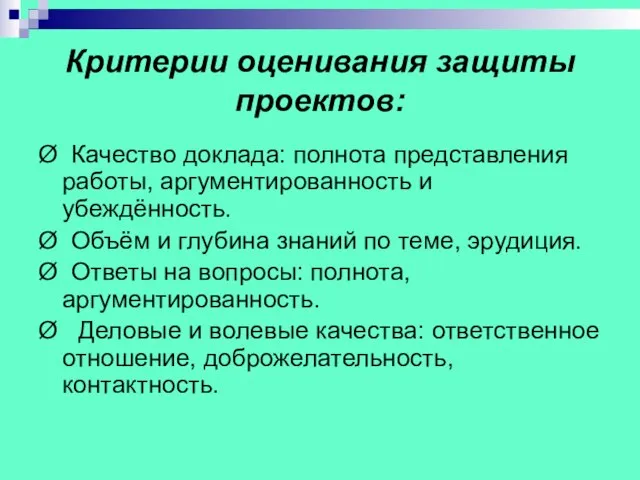 Критерии оценивания защиты проектов:

Ø Качество доклада: полнота представления работы, аргументированность и убеждённость.

Ø Объём и глубина знаний по теме, эрудиция.

Ø Ответы на вопросы: полнота, аргументированность.

Ø Деловые и волевые качества: ответственное отношение, доброжелательность, контактность.